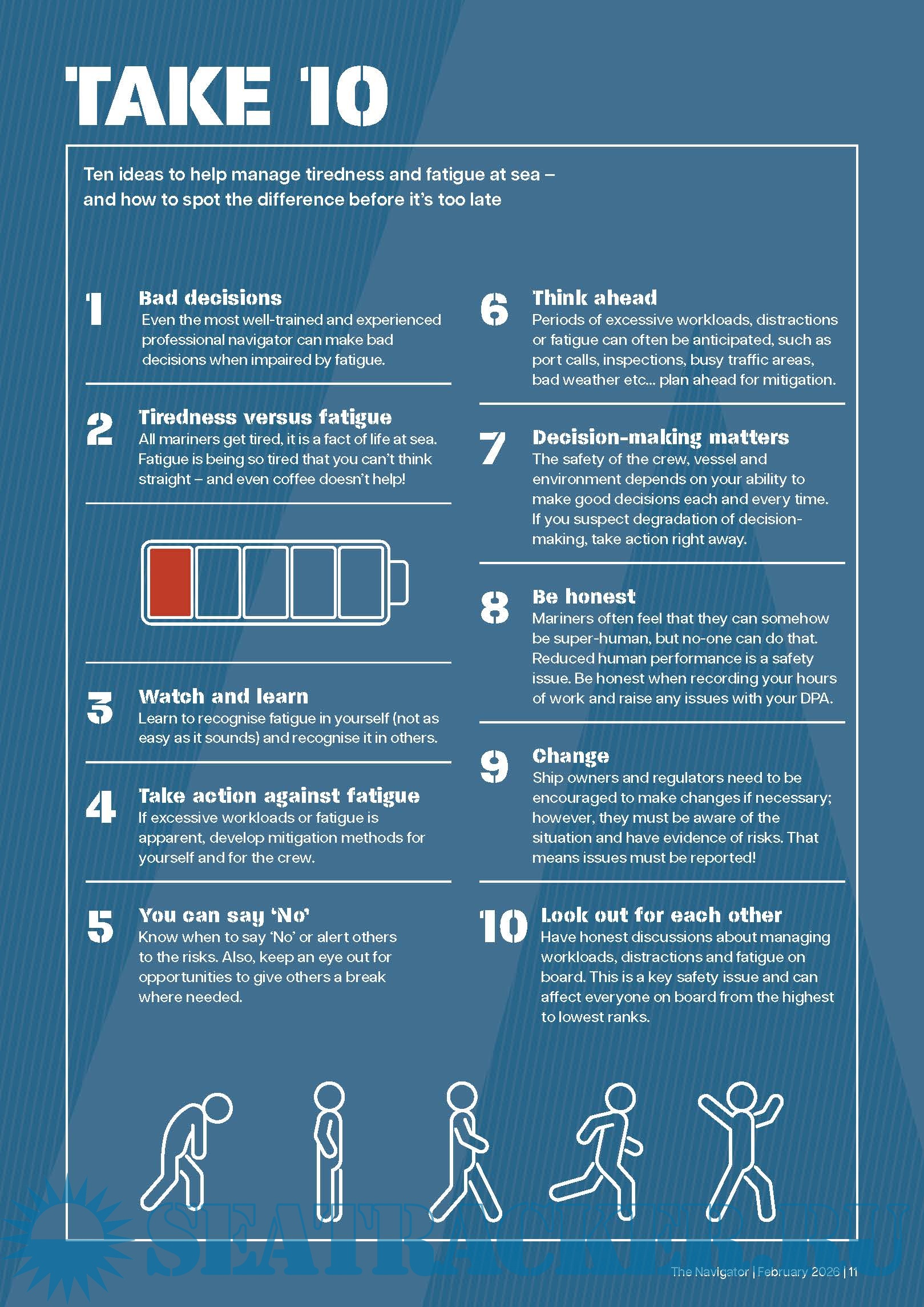 TAKE 10

Ten ideas to help manage tiredness and fatigue at sea – and how to spot the difference before it's too late

1
Bad decisions
Even the most well-trained and experienced professional navigator can make bad decisions when impaired by fatigue.

2
Tiredness versus fatigue
All mariners get tired, it is a fact of life at sea. Fatigue is being so tired that you can't think straight – and even coffee doesn't help!

3
Watch and learn
Learn to recognise fatigue in yourself (not as easy as it sounds) and recognise it in others.

4
Take action against fatigue
If excessive workloads or fatigue is apparent, develop mitigation methods for yourself and for the crew.

5
You can say 'No'
Know when to say 'No' or alert others to the risks. Also, keep an eye out for opportunities to give others a break where needed.

6
Think ahead
Periods of excessive workloads, distractions or fatigue can often be anticipated, such as port calls, inspections, busy traffic areas, bad weather etc... plan ahead for mitigation.

7
Decision-making matters
The safety of the crew, vessel and environment depends on your ability to make good decisions each and every time. If you suspect degradation of decision-making, take action right away.

8
Be honest
Mariners often feel that they can somehow be super-human, but no-one can do that. Reduced human performance is a safety issue. Be honest when recording your hours of work and raise any issues with your DPA.

9
Change
Ship owners and regulators need to be encouraged to make changes if necessary; however, they must be aware of the situation and have evidence of risks. That means issues must be reported!

10
Look out for each other
Have honest discussions about managing workloads, distractions and fatigue on board. This is a key safety issue and can affect everyone on board from the highest to lowest ranks.

The Navigator | February 2026 | 11

SEATRACKER.RU